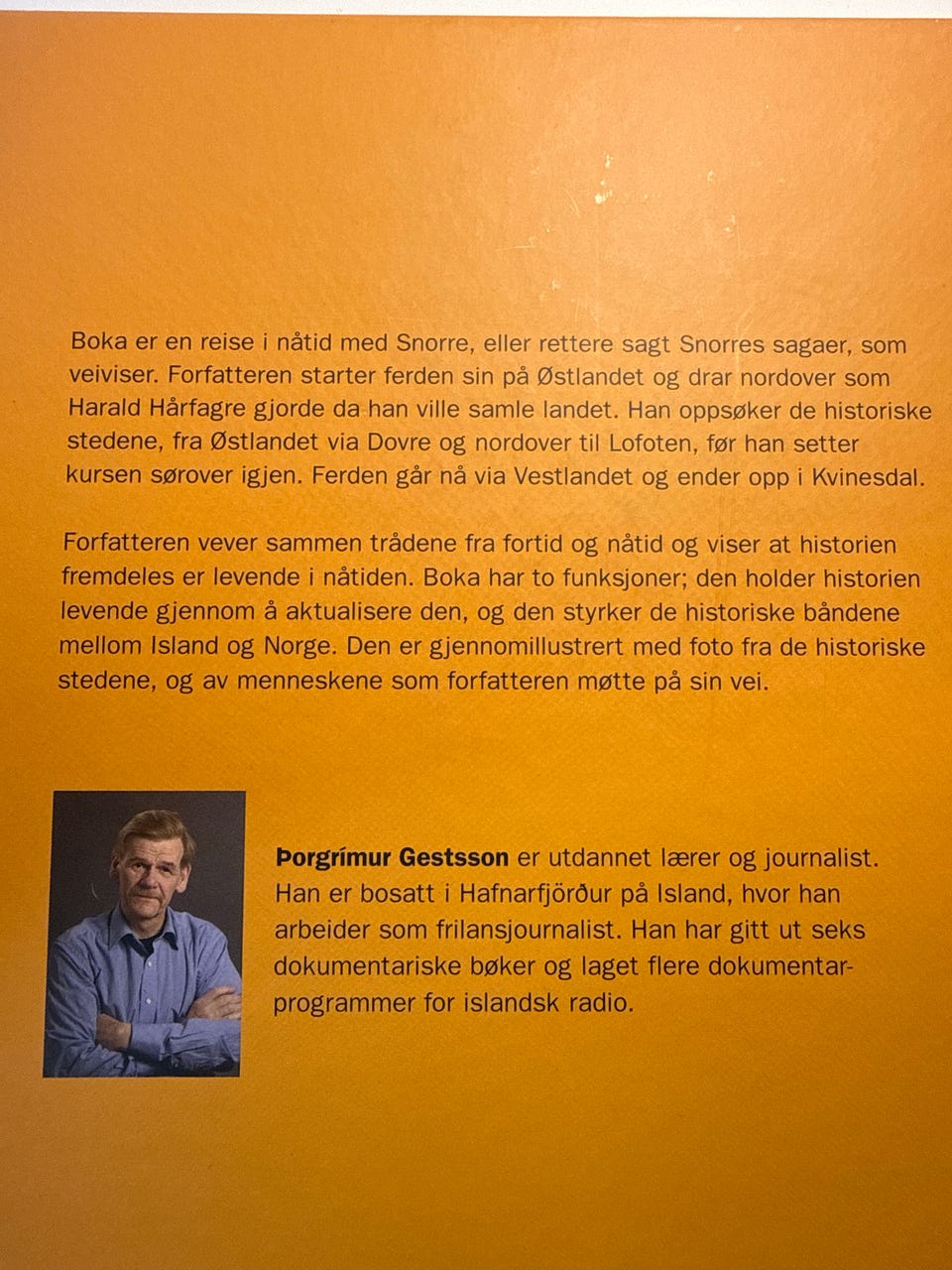 Boka er en reise i nåtid med Snorre, eller rettere sagt Snorres sagaer, som veiviser. Forfatteren starter ferden sin på Østlandet og drar nordover som Harald Hårfagre gjorde da han ville samle landet. Han oppsøker de historiske stedene, fra Østlandet via Dovre og nordover til Lofoten, før han setter kursen sørover igjen. Ferden går nå via Vestlandet og ender opp i Kvinesdal.

Forfatteren vever sammen trådene fra fortid og nåtid og viser at historien fremdeles er levende i nåtiden. Boka har to funksjoner; den holder historien levende gjennom å aktualisere den, og den styrker de historiske båndene mellom Island og Norge. Den er gjennomillustrert med foto fra de historiske stedene, og av menneskene som forfatteren møtte på sin vei.

Þorgrímur Gestsson er utdannet lærer og journalist. Han er bosatt i Hafnarfjörður på Island, hvor han arbeider som frilansjournalist. Han har gitt ut seks dokumentariske bøker og laget flere dokumentarprogrammer for islandsk radio.